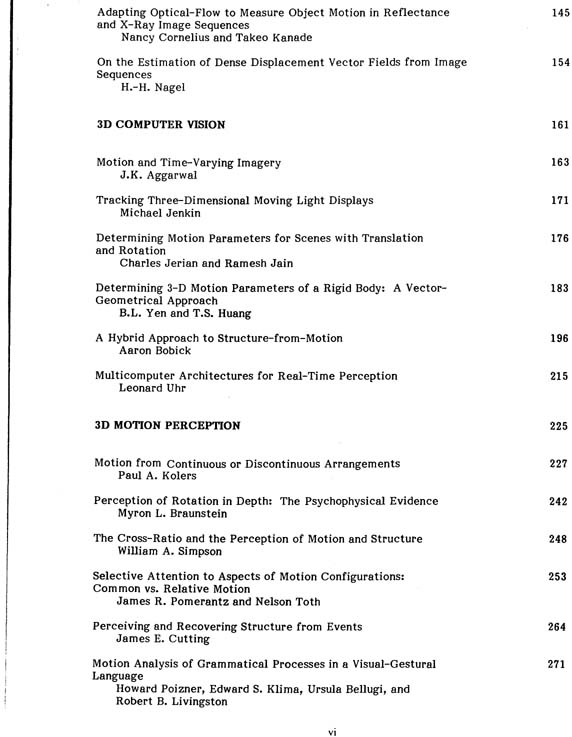 Adapting Optical-Flow to Measure Object Motion in Reflectance and X-Ray Image Sequences 145
Nancy Cornelius and Takeo Kanade

On the Estimation of Dense Displacement Vector Fields from Image Sequences 154
H.-H. Nagel

3D COMPUTER VISION 161

Motion and Time-Varying Imagery 163
J.K. Aggarwal

Tracking Three-Dimensional Moving Light Displays 171
Michael Jenkin

Determining Motion Parameters for Scenes with Translation and Rotation 176
Charles Jerian and Ramesh Jain

Determining 3-D Motion Parameters of a Rigid Body: A Vector-Geometrical Approach 183
B.L. Yen and T.S. Huang

A Hybrid Approach to Structure-from-Motion 196
Aaron Bobick

Multicomputer Architectures for Real-Time Perception 215
Leonard Uhr

3D MOTION PERCEPTION 225

Motion from Continuous or Discontinuous Arrangements 227
Paul A. Kolers

Perception of Rotation in Depth: The Psychophysical Evidence 242
Myron L. Braunstein

The Cross-Ratio and the Perception of Motion and Structure 248
William A. Simpson

Selective Attention to Aspects of Motion Configurations: Common vs. Relative Motion 253
James R. Pomerantz and Nelson Toth

Perceiving and Recovering Structure from Events 264
James E. Cutting

Motion Analysis of Grammatical Processes in a Visual-Gestural Language 271
Howard Poizner, Edward S. Klima, Ursula Bellugi, and Robert B. Livingston

vi